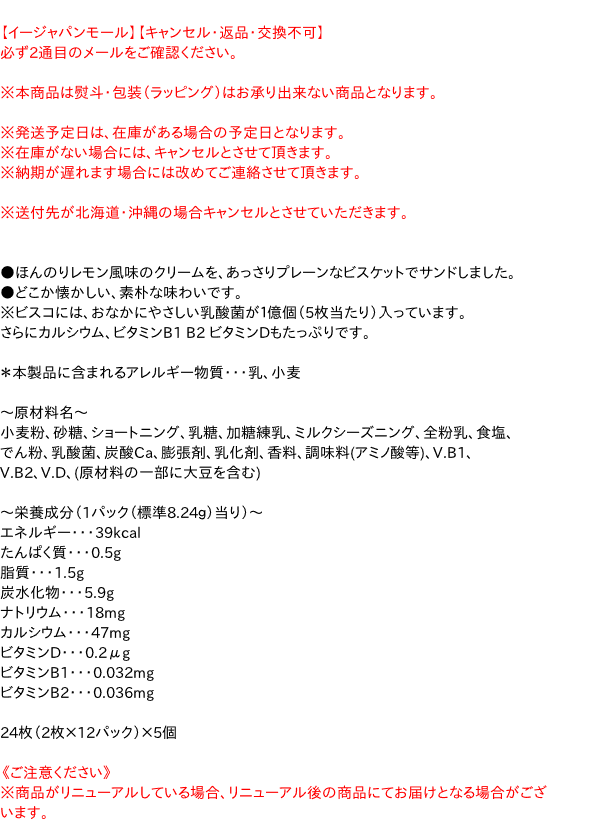 【イージャパンモール】【キャンセル・返品・交換不可】
必ず2通目のメールをご確認ください。

※本商品は熨斗・包装（ラッピング）はお承り出来ない商品となります。

※発送予定日は、在庫がある場合の予定日となります。
※在庫がない場合には、キャンセルとさせて頂きます。
※納期が遅れます場合には改めてご連絡させて頂きます。

※送付先が北海道・沖縄の場合キャンセルとさせていただきます。

●ほんのりレモン風味のクリームを、あっさりプレーンなビスケットでサンドしました。
●どこか懐かしい、素朴な味わいです。
※ビスコには、おなかにやさしい乳酸菌が1億個（5枚当たり）入っています。
さらにカルシウム、ビタミンB1 B2 ビタミンDもたっぷりです。

＊本製品に含まれるアレルギー物質・・・乳、小麦

～原材料名～
小麦粉、砂糖、ショートニング、乳糖、加糖練乳、ミルクシーズニング、全粉乳、食塩、でん粉、乳酸菌、炭酸Ca、膨張剤、乳化剤、香料、調味料(アミノ酸等)、V.B1、V.B2、V.D、(原材料の一部に大豆を含む)

～栄養成分（1パック（標準8.24g）当り）～
エネルギー・・・39kcal
たんぱく質・・・0.5g
脂質・・・1.5g
炭水化物・・・5.9g
ナトリウム・・・18mg
カルシウム・・・47mg
ビタミンD・・・0.2μg
ビタミンB1・・・0.032mg
ビタミンB2・・・0.036mg

24枚（2枚×12パック）×5個

《ご注意ください》
※商品がリニューアルしている場合、リニューアル後の商品にてお届けとなる場合がございます。